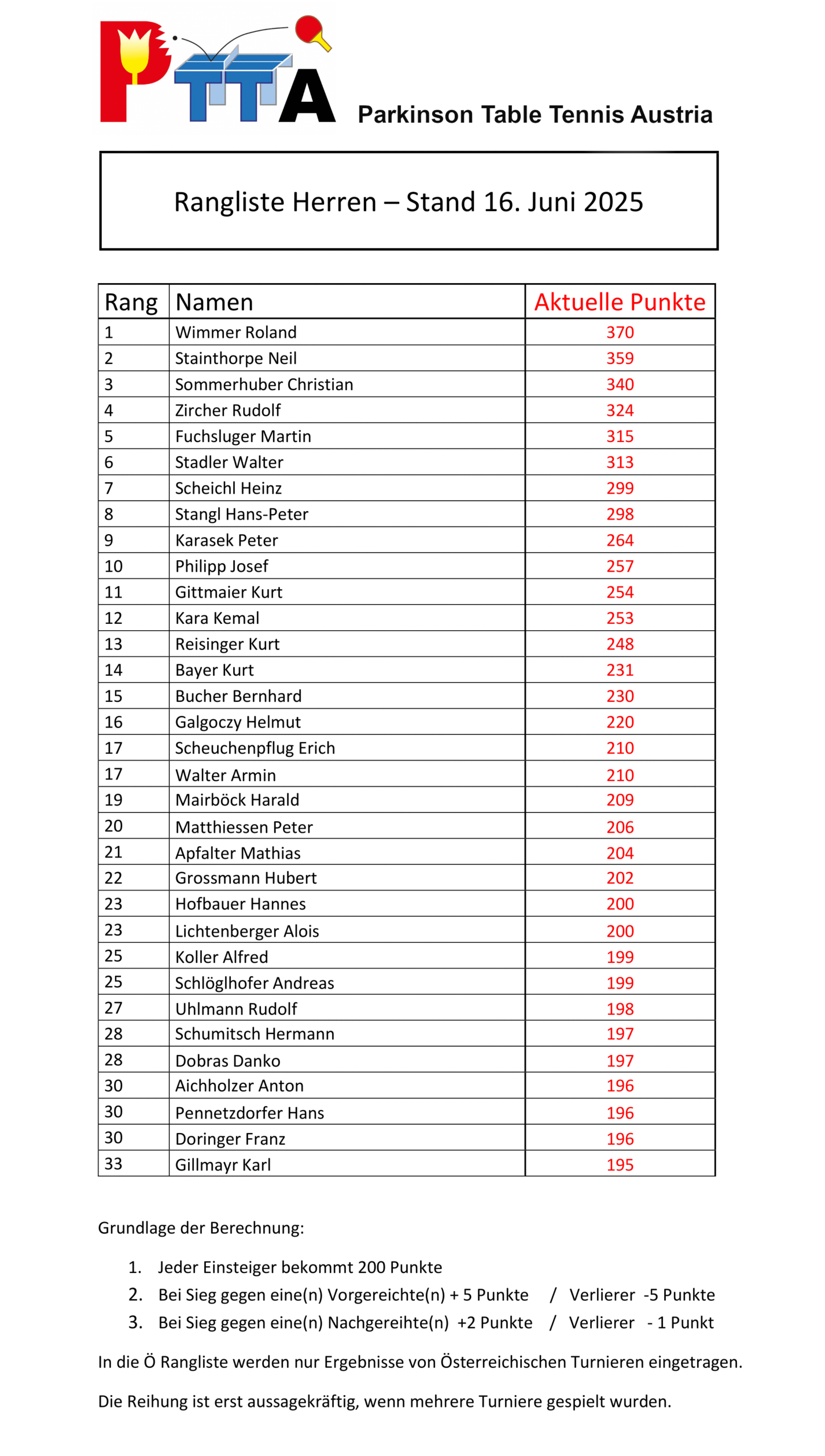 PTTA Parkinson Table Tennis Austria

Rangliste Herren – Stand 16. Juni 2025

| Rang | Namen | Aktuelle Punkte |
|---|---|---|
| 1 | Wimmer Roland | 370 |
| 2 | Stainthorpe Neil | 359 |
| 3 | Sommerhuber Christian | 340 |
| 4 | Zircher Rudolf | 324 |
| 5 | Fuchsluger Martin | 315 |
| 6 | Stadler Walter | 313 |
| 7 | Scheichl Heinz | 299 |
| 8 | Stangl Hans-Peter | 298 |
| 9 | Karasek Peter | 264 |
| 10 | Philipp Josef | 257 |
| 11 | Gittmaier Kurt | 254 |
| 12 | Kara Kemal | 253 |
| 13 | Reisinger Kurt | 248 |
| 14 | Bayer Kurt | 231 |
| 15 | Bucher Bernhard | 230 |
| 16 | Galgoczy Helmut | 220 |
| 17 | Scheuchenpflug Erich | 210 |
| 17 | Walter Armin | 210 |
| 19 | Mairböck Harald | 209 |
| 20 | Matthiessen Peter | 206 |
| 21 | Apfalter Mathias | 204 |
| 22 | Grossmann Hubert | 202 |
| 23 | Hofbauer Hannes | 200 |
| 23 | Lichtenberger Alois | 200 |
| 25 | Koller Alfred | 199 |
| 25 | Schlöglhofer Andreas | 199 |
| 27 | Uhlmann Rudolf | 198 |
| 28 | Schumitsch Hermann | 197 |
| 28 | Dobras Danko | 197 |
| 30 | Aichholzer Anton | 196 |
| 30 | Pennetzdorfer Hans | 196 |
| 30 | Doringer Franz | 196 |
| 33 | Gillmayr Karl | 195 |

Grundlage der Berechnung:

1. Jeder Einsteiger bekommt 200 Punkte
2. Bei Sieg gegen eine(n) Vorgereichte(n) + 5 Punkte / Verlierer -5 Punkte
3. Bei Sieg gegen eine(n) Nachgereihte(n) +2 Punkte / Verlierer - 1 Punkt

In die Ö Rangliste werden nur Ergebnisse von Österreichischen Turnieren eingetragen.

Die Reihung ist erst aussagekräftig, wenn mehrere Turniere gespielt wurden.